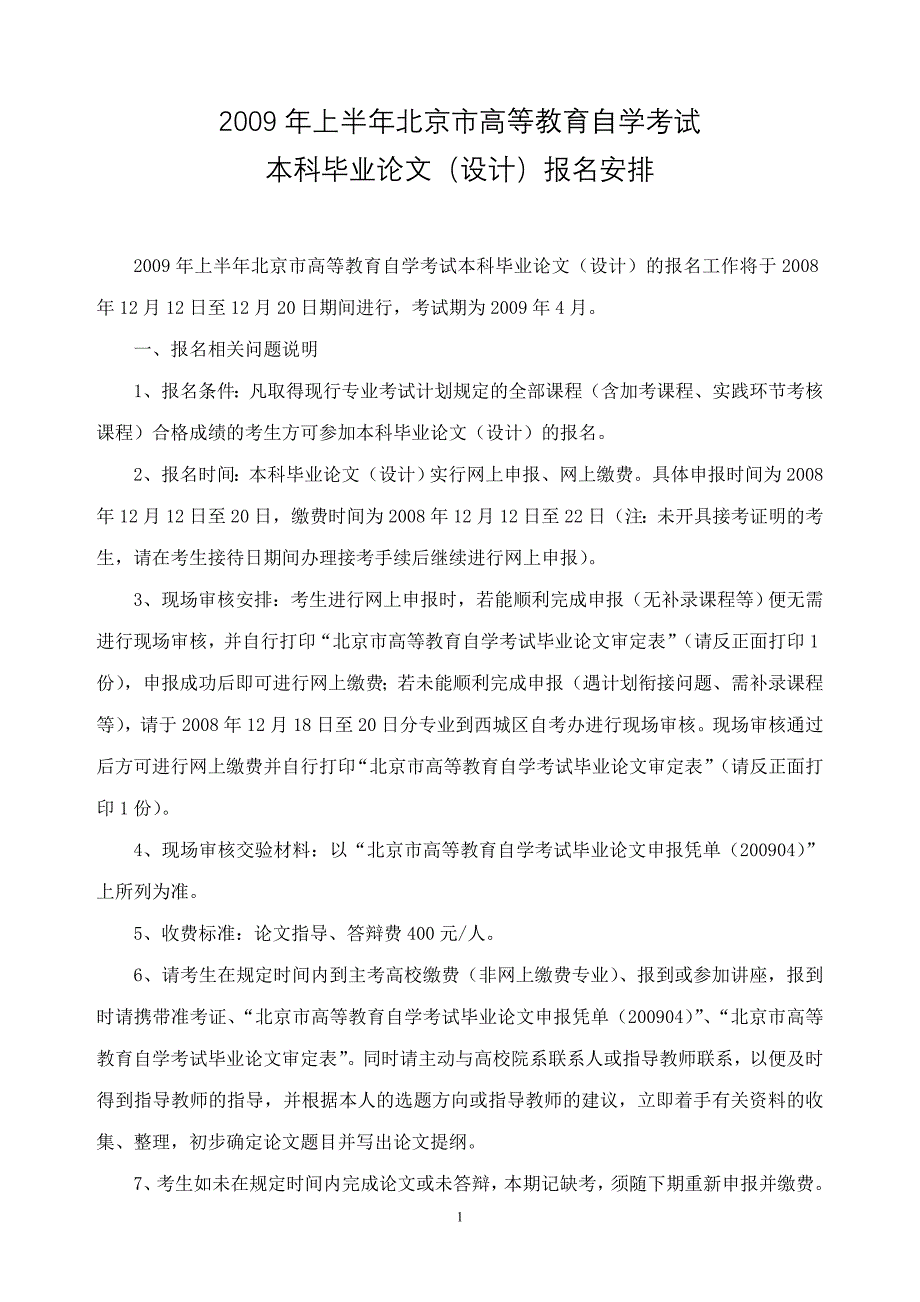 2009 年上半年北京市高等教育自学考试
本科毕业论文（设计）报名安排

2009 年上半年北京市高等教育自学考试本科毕业论文（设计）的报名工作将于 2008 年 12 月 12 日至 12 月 20 日期间进行，考试期为 2009 年 4 月。

一、报名相关问题说明

1、报名条件：凡取得现行专业考试计划规定的全部课程（含加考课程、实践环节考核课程）合格成绩的考生方可参加本科毕业论文（设计）的报名。

2、报名时间：本科毕业论文（设计）实行网上申报、网上缴费。具体申报时间为 2008 年 12 月 12 日至 20 日，缴费时间为 2008 年 12 月 12 日至 22 日（注：未开具接考证明的考生，请在考生接待日期间办理接考手续后继续进行网上申报）。

3、现场审核安排：考生进行网上申报时，若能顺利完成申报（无补录课程等）便无需进行现场审核，并自行打印“北京市高等教育自学考试毕业论文审定表”（请反正面打印 1 份），申报成功后即可进行网上缴费；若未能顺利完成申报（遇计划衔接问题、需补录课程等），请于 2008 年 12 月 18 日至 20 日分专业到西城区自考办进行现场审核。现场审核通过后方可进行网上缴费并自行打印“北京市高等教育自学考试毕业论文审定表”（请反正面打印 1 份）。

4、现场审核交验材料：以“北京市高等教育自学考试毕业论文申报凭单（200904）”上所列为准。

5、收费标准：论文指导、答辩费 400 元/人。

6、请考生在规定时间内到主考高校缴费（非网上缴费专业）、报到或参加讲座，报到时请携带准考证、“北京市高等教育自学考试毕业论文申报凭单（200904）”、“北京市高等教育自学考试毕业论文审定表”。同时请主动与高校院系联系人或指导教师联系，以便及时得到指导教师的指导，并根据本人的选题方向或指导教师的建议，立即着手有关资料的收集、整理，初步确定论文题目并写出论文提纲。

7、考生如未在规定时间内完成论文或未答辩，本期记缺考，须随下期重新申报并缴费。

1